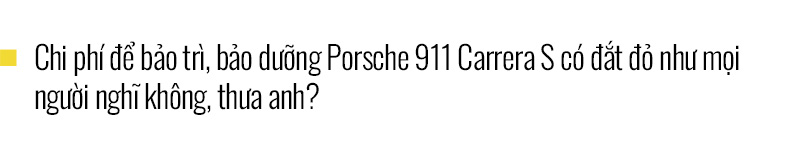 Chi phí để bảo trì, bảo dưỡng Porsche 911 Carrera S có đắt đỏ như mọi người nghĩ không, thưa anh?